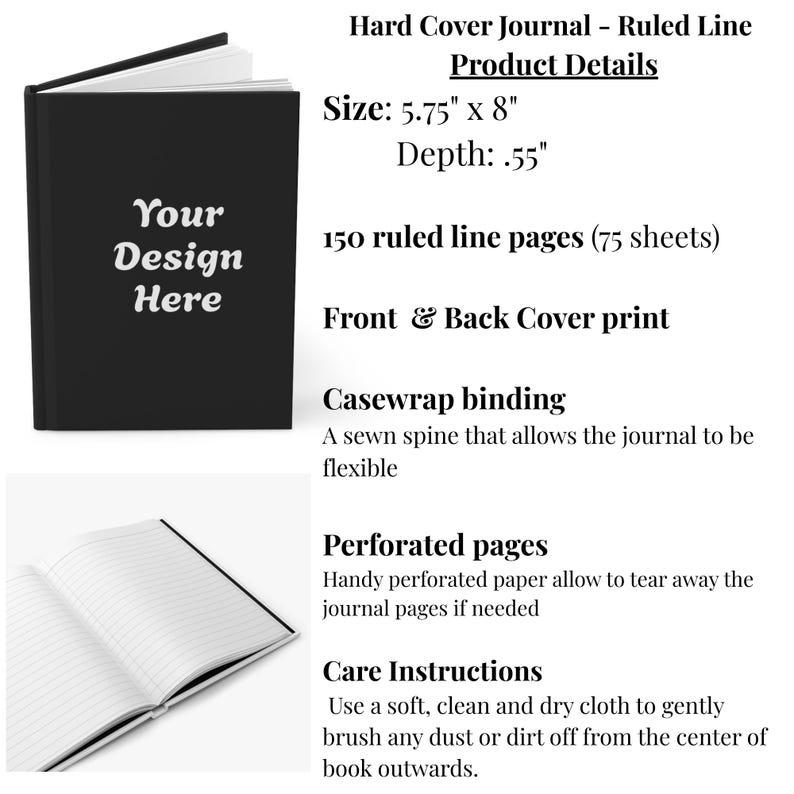 Your Design Here

Hard Cover Journal - Ruled Line
Product Details

Size: 5.75" x 8"
Depth: .55"

150 ruled line pages (75 sheets)

Front & Back Cover print

Casewrap binding
A sewn spine that allows the journal to be flexible

Perforated pages
Handy perforated paper allow to tear away the journal pages if needed

Care Instructions
Use a soft, clean and dry cloth to gently brush any dust or dirt off from the center of book outwards.